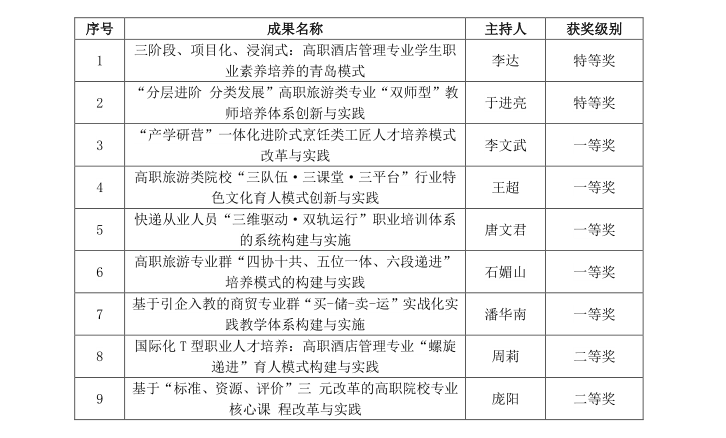 | 序号 | 成果名称 | 主持人 | 获奖级别 |
|---|---|---|---|
| 1 | 三阶段、项目化、浸润式：高职酒店管理专业学生职业素养培养的青岛模式 | 李达 | 特等奖 |
| 2 | “分层进阶 分类发展”高职旅游类专业“双师型”教师培养体系创新与实践 | 于进亮 | 特等奖 |
| 3 | “产学研营”一体化进阶式烹饪类工匠人才培养模式改革与实践 | 李文武 | 一等奖 |
| 4 | 高职旅游类院校“三队伍·三课堂·三平台”行业特色文化育人模式创新与实践 | 王超 | 一等奖 |
| 5 | 快递从业人员“三维驱动·双轨运行”职业培训体系的系统构建与实施 | 唐文君 | 一等奖 |
| 6 | 高职旅游专业群“四协十共、五位一体、六段递进”培养模式的构建与实践 | 石媚山 | 一等奖 |
| 7 | 基于引企入教的商贸专业群“买-储-卖-运”实战化实践教学体系构建与实施 | 潘华南 | 一等奖 |
| 8 | 国际化T型职业人才培养：高职酒店管理专业“螺旋递进”育人模式构建与实践 | 周莉 | 二等奖 |
| 9 | 基于“标准、资源、评价”三 元改革的高职院校专业核心课 程改革与实践 | 庞阳 | 二等奖 |